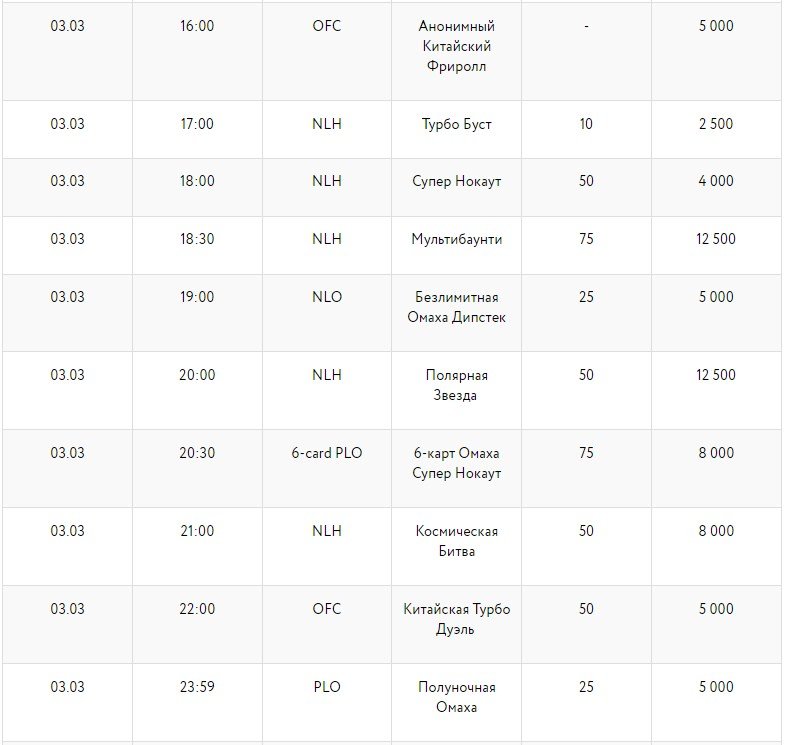 | | | | | | |
|---|---|---|---|---|---|
| 03.03 | 16:00 | OFC | Анонимный Китайский Фриролл | - | 5 000 |
| 03.03 | 17:00 | NLH | Турбо Буст | 10 | 2 500 |
| 03.03 | 18:00 | NLH | Супер Нокаут | 50 | 4 000 |
| 03.03 | 18:30 | NLH | Мультибаунти | 75 | 12 500 |
| 03.03 | 19:00 | NLO | Безлимитная Омаха Дипстек | 25 | 5 000 |
| 03.03 | 20:00 | NLH | Полярная Звезда | 50 | 12 500 |
| 03.03 | 20:30 | 6-card PLO | 6-карт Омаха Супер Нокаут | 75 | 8 000 |
| 03.03 | 21:00 | NLH | Космическая Битва | 50 | 8 000 |
| 03.03 | 22:00 | OFC | Китайская Турбо Дуэль | 50 | 5 000 |
| 03.03 | 23:59 | PLO | Полуночная Омаха | 25 | 5 000 |